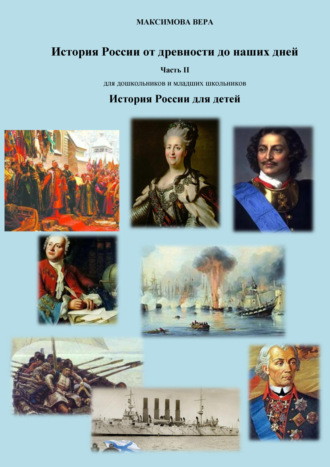 МАКСИМОВА ВЕРА

История России от древности до наших дней

Часть II

для дошкольников и младших школьников

История России для детей